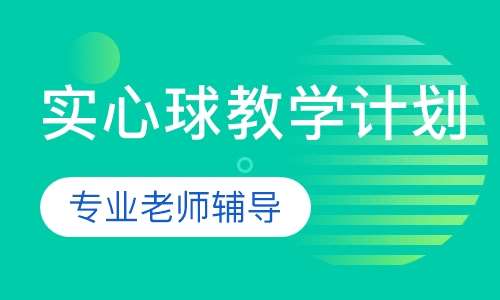 实心球教学计划

专业老师辅导